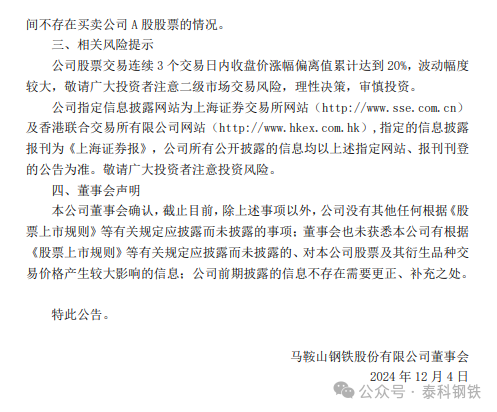 间不存在买卖公司 A 股股票的情况。

三、相关风险提示

公司股票交易连续 3 个交易日内收盘价涨幅偏离值累计达到 20%，波动幅度较大，敬请广大投资者注意二级市场交易风险，理性决策，审慎投资。

公司指定信息披露网站为上海证券交易所网站（http://www.sse.com.cn）及香港联合交易所有限公司网站（http://www.hkex.com.hk），指定的信息披露报刊为《上海证券报》，公司所有公开披露的信息均以上述指定网站、报刊刊登的公告为准。敬请广大投资者注意投资风险。

四、董事会声明

本公司董事会确认，截止目前，除上述事项以外，公司没有其他任何根据《股票上市规则》等有关规定应披露而未披露的事项；董事会也未获悉本公司有根据《股票上市规则》等有关规定应披露而未披露的、对本公司股票及其衍生品种交易价格产生较大影响的信息；公司前期披露的信息不存在需要更正、补充之处。

特此公告。

马鞍山钢铁股份有限公司董事会
2024 年 12 月 4 日

公众号 · 泰科钢铁